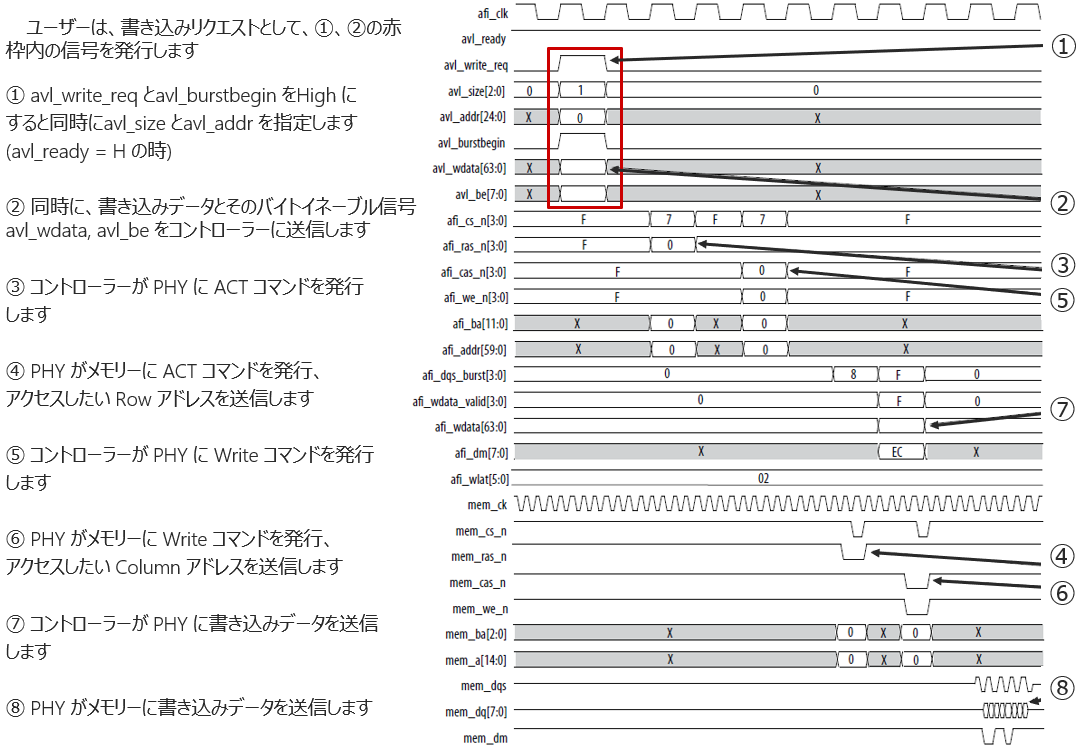 ユーザーは、書き込みリクエストとして、①、②の赤枠内の信号を発行します

① avl_write_req とavl_burstbegin をHigh にすると同時にavl_size とavl_addr を指定します (avl_ready = H の時)

② 同時に、書き込みデータとそのバイトイネーブル信号 avl_wdata, avl_be をコントローラーに送信します

③ コントローラーが PHY に ACT コマンドを発行します

④ PHY がメモリーに ACT コマンドを発行、アクセスしたい Row アドレスを送信します

⑤ コントローラーが PHY に Write コマンドを発行します

⑥ PHY がメモリーに Write コマンドを発行、アクセスしたい Column アドレスを送信します

⑦ コントローラーが PHY に書き込みデータを送信します

⑧ PHY がメモリーに書き込みデータを送信します

afi_clk
avl_ready
avl_write_req
avl_size[2:0] 0 1 0
avl_addr[24:0] X 0 X
avl_burstbegin
avl_wdata[63:0] X X
avl_be[7:0] X X
afi_cs_n[3:0] F 7 F 7 F
afi_ras_n[3:0] F 0
afi_cas_n[3:0] F 0 F
afi_we_n[3:0] F 0 F
afi_ba[11:0] X 0 X 0 X
afi_addr[59:0] X 0 X 0 X
afi_dqs_burst[3:0] 0 8 F 0
afi_wdata_valid[3:0] 0 F 0
afi_wdata[63:0]
afi_dm[7:0] X EC X
afi_wlat[5:0] 02
mem_ck
mem_cs_n
mem_ras_n
mem_cas_n
mem_we_n
mem_ba[2:0] X 0 X 0 X
mem_a[14:0] X 0 X 0 X
mem_dqs
mem_dq[7:0]
mem_dm

①
②
③
⑤
⑦
④
⑥
⑧